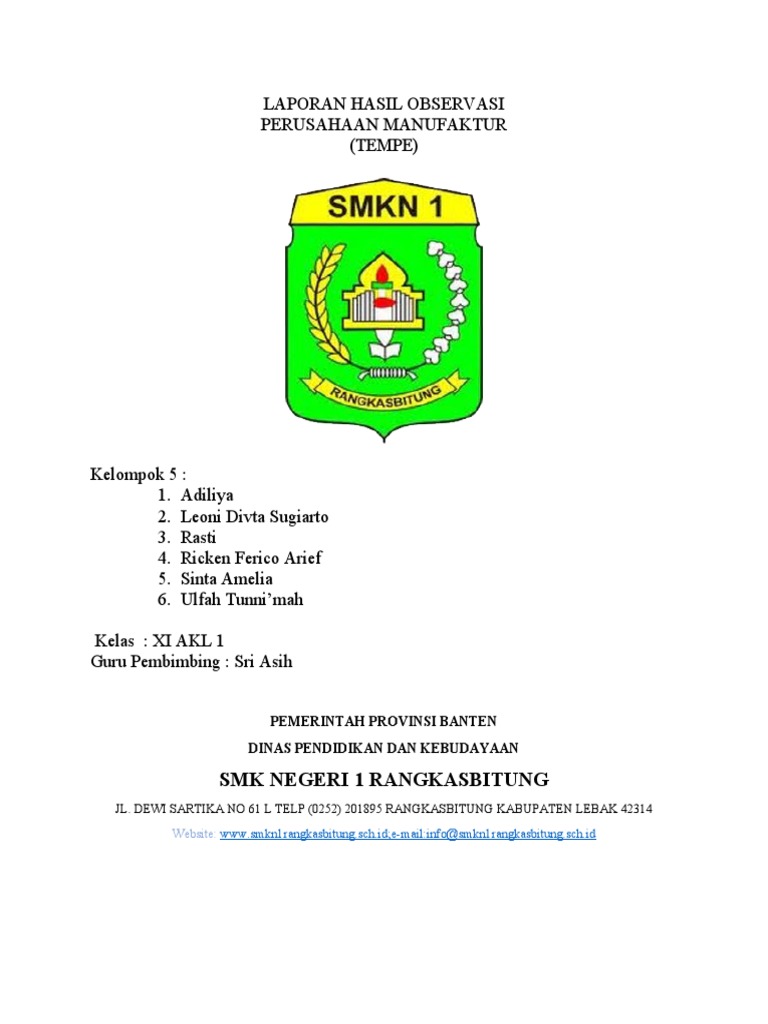 LAPORAN HASIL OBSERVASI
PERUSAHAAN MANUFAKTUR
(TEMPE)

SMKN 1

RANGKASBITUNG

Kelompok 5 :
1. Adiliya
2. Leoni Divta Sugiarto
3. Rasti
4. Ricken Ferico Arief
5. Sinta Amelia
6. Ulfah Tunni'mah

Kelas : XI AKL 1
Guru Pembimbing : Sri Asih

PEMERINTAH PROVINSI BANTEN

DINAS PENDIDIKAN DAN KEBUDAYAAN

SMK NEGERI 1 RANGKASBITUNG

JL. DEWI SARTIKA NO 61 L TELP (0252) 201895 RANGKASBITUNG KABUPATEN LEBAK 42314

Website: www.smkn1rangkasbitung.sch.id;e-mail:info@smkn1rangkasbitung.sch.id